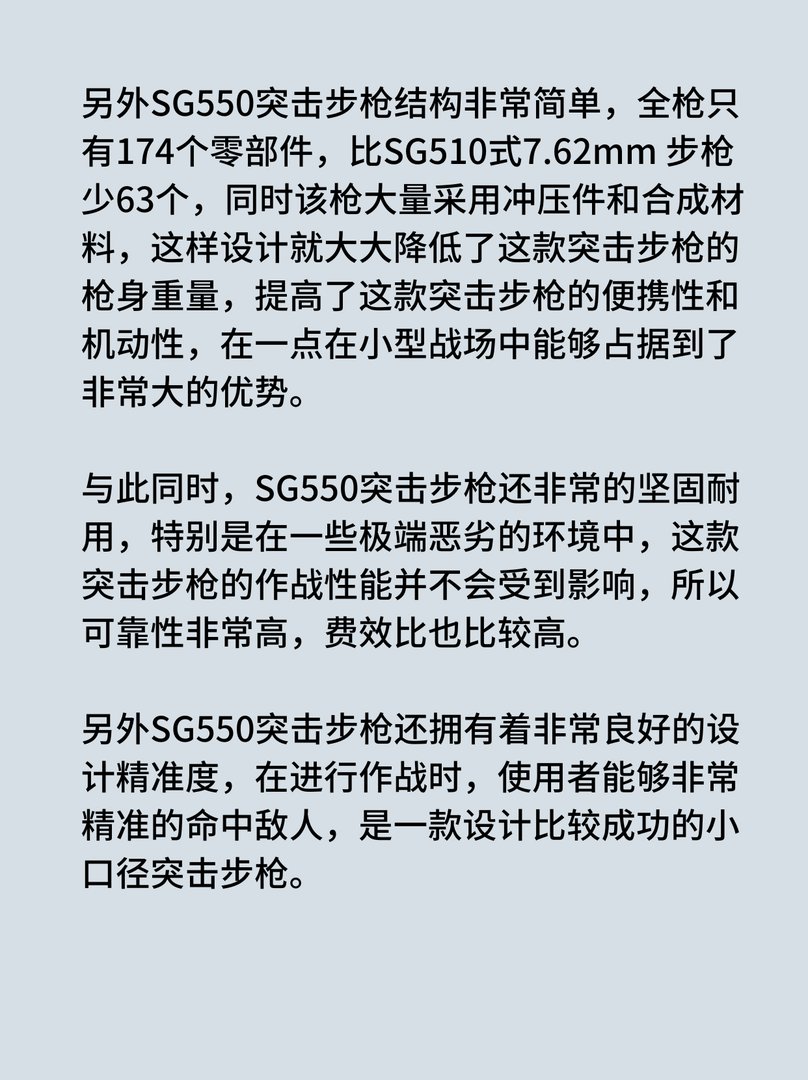 另外SG550突击步枪结构非常简单，全枪只有174个零部件，比SG510式7.62mm 步枪少63个，同时该枪大量采用冲压件和合成材料，这样设计就大大降低了这款突击步枪的枪身重量，提高了这款突击步枪的便携性和机动性，在一点在小型战场中能够占据到了非常大的优势。

与此同时，SG550突击步枪还非常的坚固耐用，特别是在一些极端恶劣的环境中，这款突击步枪的作战性能并不会受到影响，所以可靠性非常高，费效比也比较高。

另外SG550突击步枪还拥有着非常良好的设计精准度，在进行作战时，使用者能够非常精准的命中敌人，是一款设计比较成功的小口径突击步枪。